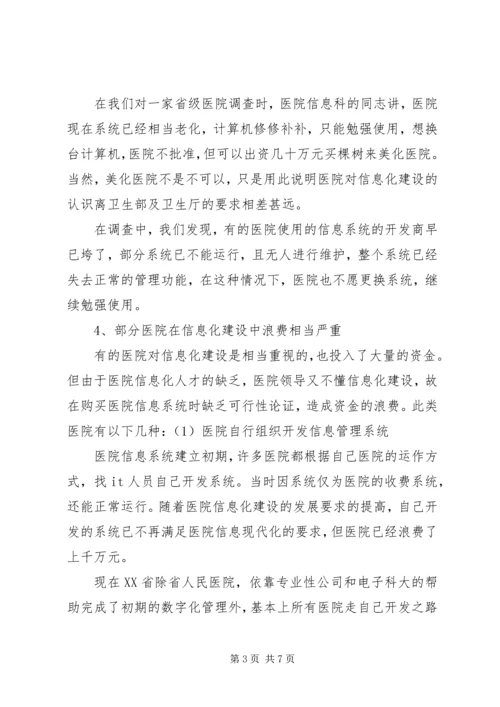 在我们对一家省级医院调查时，医院信息科的同志讲，医院现在系统已经相当老化，计算机修修补补，只能勉强使用，想换台计算机，医院不批准，但可以出资几十万元买棵树来美化医院。当然，美化医院不是不可以，只是用此说明医院对信息化建设的认识离卫生部及卫生厅的要求相差甚远。

在调查中，我们发现，有的医院使用的信息系统的开发商早已垮了，部分系统已不能运行，且无人进行维护，整个系统已经失去正常的管理功能，在这种情况下，医院也不愿更换系统，继续勉强使用。

4、部分医院在信息化建设中浪费相当严重

有的医院对信息化建设是相当重视的，也投入了大量的资金。但由于医院信息化人才的缺乏，医院领导又不懂信息化建设，故在购买医院信息系统时缺乏可行性论证，造成资金的浪费。此类医院有以下几种：（1）医院自行组织开发信息管理系统

医院信息系统建立初期，许多医院都根据自己医院的运作方式，找it人员自己开发系统。当时因系统仅为医院的收费系统，还能正常运行。随着医院信息化建设的发展要求的提高，自己开发的系统已不再满足医院信息现代化的要求，但医院已经浪费了上千万元。

现在XX省除省人民医院，依靠专业性公司和电子科大的帮助完成了初期的数字化管理外，基本上所有医院走自己开发之路

第3页 共7页